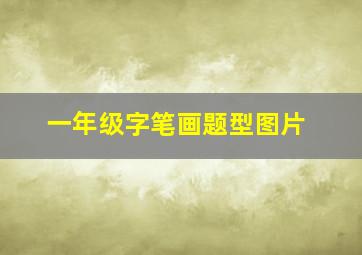 一年级字笔画题型图片